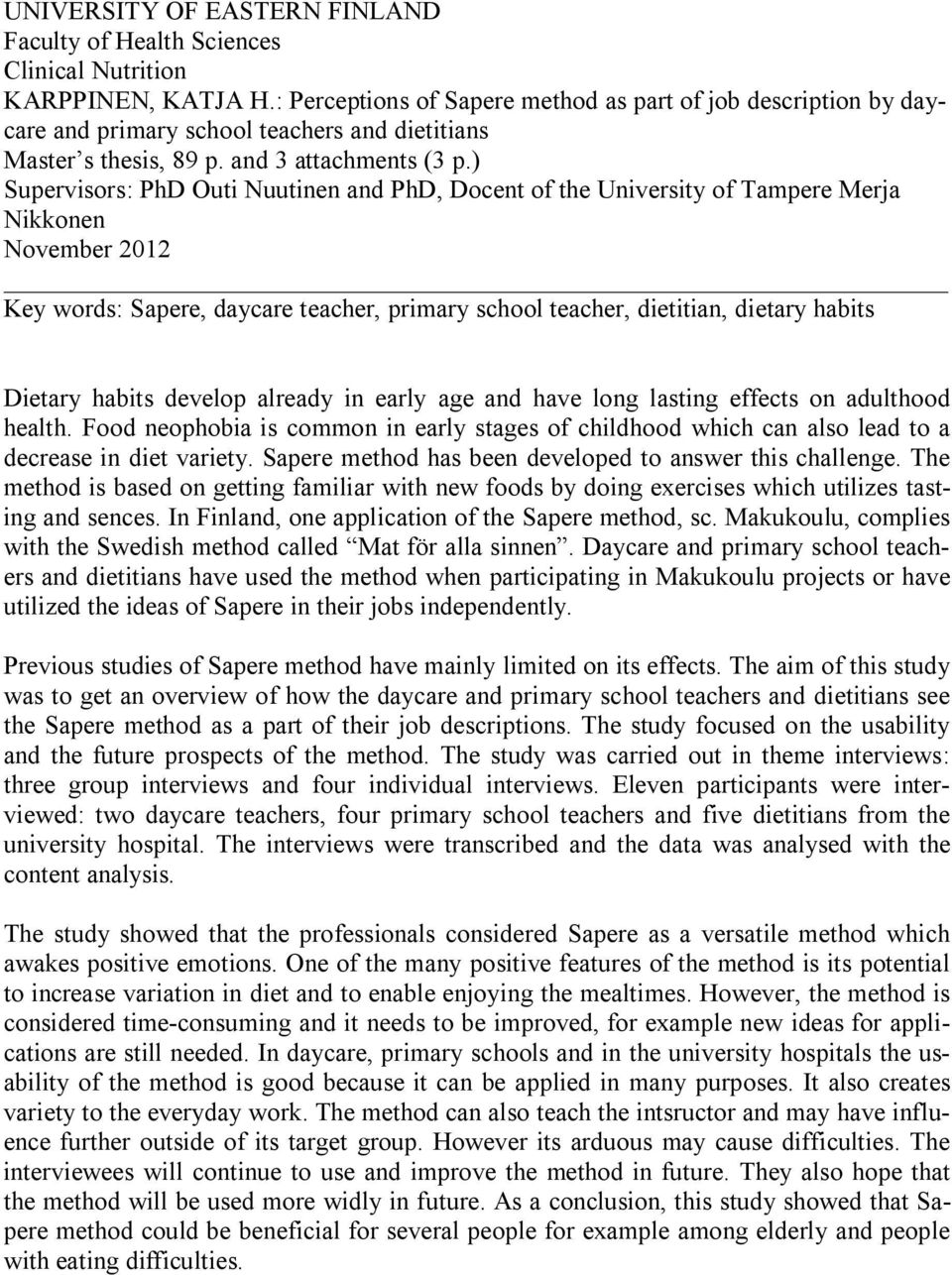 UNIVERSITY OF EASTERN FINLAND
Faculty of Health Sciences
Clinical Nutrition
KARPPINEN, KATJA H.: Perceptions of Sapere method as part of job description by daycare and primary school teachers and dietitians
Master's thesis, 89 p. and 3 attachments (3 p.)
Supervisors: PhD Outi Nuutinen and PhD, Docent of the University of Tampere Merja Nikkonen
November 2012

Key words: Sapere, daycare teacher, primary school teacher, dietitian, dietary habits

Dietary habits develop already in early age and have long lasting effects on adulthood health. Food neophobia is common in early stages of childhood which can also lead to a decrease in diet variety. Sapere method has been developed to answer this challenge. The method is based on getting familiar with new foods by doing exercises which utilizes tasting and sences. In Finland, one application of the Sapere method, sc. Makukoulu, complies with the Swedish method called "Mat för alla sinnen". Daycare and primary school teachers and dietitians have used the method when participating in Makukoulu projects or have utilized the ideas of Sapere in their jobs independently.

Previous studies of Sapere method have mainly limited on its effects. The aim of this study was to get an overview of how the daycare and primary school teachers and dietitians see the Sapere method as a part of their job descriptions. The study focused on the usability and the future prospects of the method. The study was carried out in theme interviews: three group interviews and four individual interviews. Eleven participants were interviewed: two daycare teachers, four primary school teachers and five dietitians from the university hospital. The interviews were transcribed and the data was analysed with the content analysis.

The study showed that the professionals considered Sapere as a versatile method which awakes positive emotions. One of the many positive features of the method is its potential to increase variation in diet and to enable enjoying the mealtimes. However, the method is considered time-consuming and it needs to be improved, for example new ideas for applications are still needed. In daycare, primary schools and in the university hospitals the usability of the method is good because it can be applied in many purposes. It also creates variety to the everyday work. The method can also teach the intsructor and may have influence further outside of its target group. However its arduous may cause difficulties. The interviewees will continue to use and improve the method in future. They also hope that the method will be used more widly in future. As a conclusion, this study showed that Sapere method could be beneficial for several people for example among elderly and people with eating difficulties.